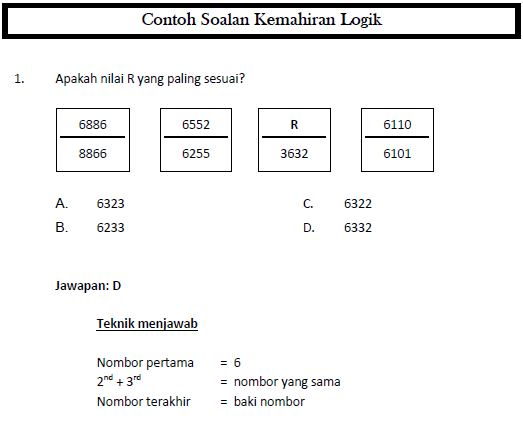 Contoh Soalan Kemahiran Logik

1. Apakah nilai R yang paling sesuai?

$\frac{6886}{8866}$ $\frac{6552}{6255}$ $\frac{R}{3632}$ $\frac{6110}{6101}$

A. 6323
B. 6233
C. 6322
D. 6332

Jawapan: D

Teknik menjawab

Nombor pertama = 6
$2^{nd} + 3^{rd}$ = nombor yang sama
Nombor terakhir = baki nombor